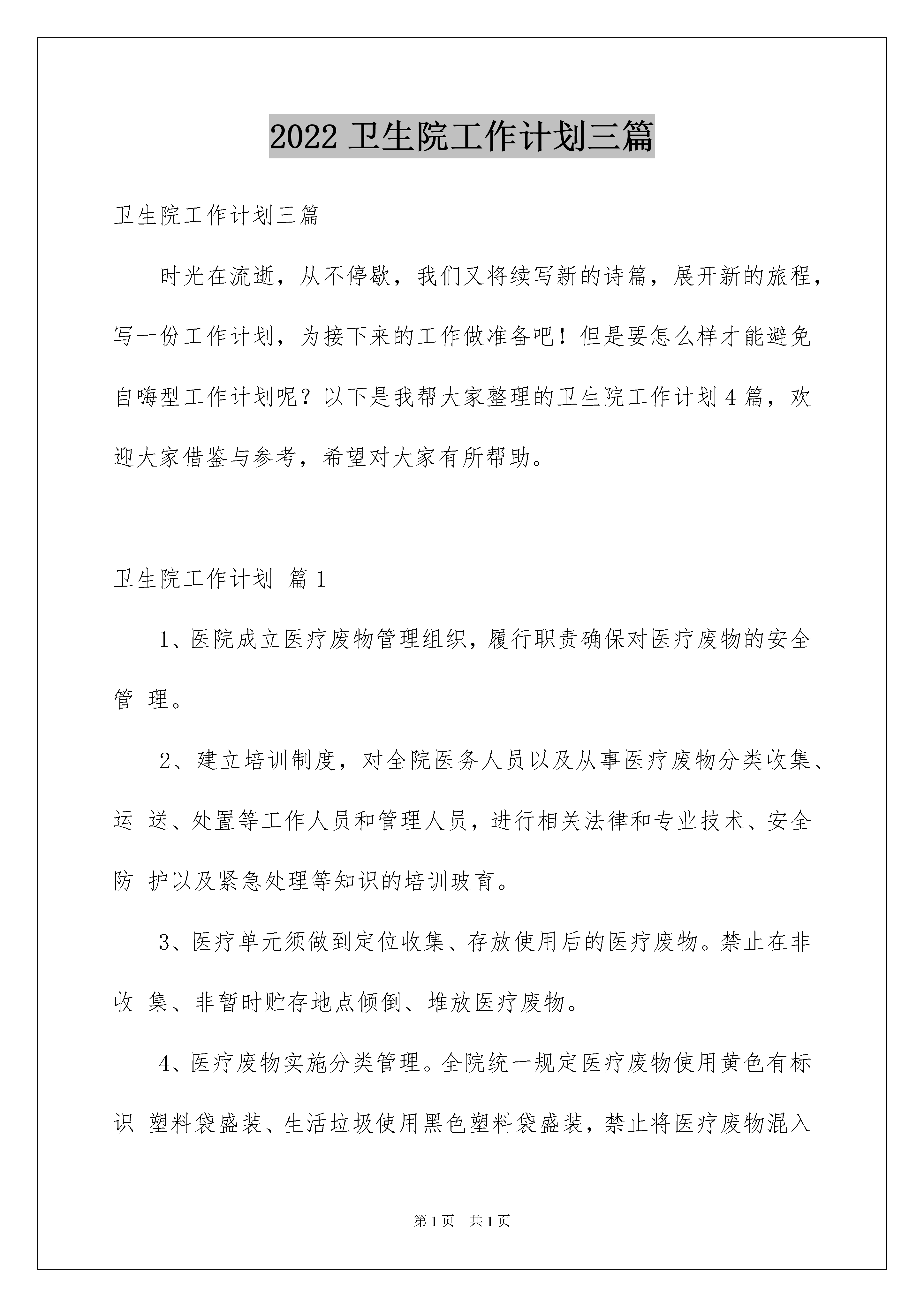 2022 卫生院工作计划三篇

卫生院工作计划三篇

时光在流逝，从不停歇，我们又将续写新的诗篇，展开新的旅程，写一份工作计划，为接下来的工作做准备吧！但是要怎么样才能避免自嗨型工作计划呢？以下是我帮大家整理的卫生院工作计划 4 篇，欢迎大家借鉴与参考，希望对大家有所帮助。

卫生院工作计划 篇 1

1、医院成立医疗废物管理组织，履行职责确保对医疗废物的安全管 理。

2、建立培训制度，对全院医务人员以及从事医疗废物分类收集、运 送、处置等工作人员和管理人员，进行相关法律和专业技术、安全防 护以及紧急处理等知识的培训玻育。

3、医疗单元须做到定位收集、存放使用后的医疗废物。禁止在非收 集、非暂时贮存地点倾倒、堆放医疗废物。

4、医疗废物实施分类管理。全院统一规定医疗废物使用黄色有标识 塑料袋盛装、生活垃圾使用黑色塑料袋盛装，禁止将医疗废物混入

第 1 页 共 1 页